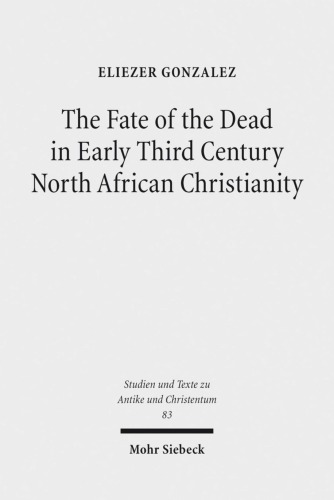 ELIEZER GONZALEZ

The Fate of the Dead in Early Third Century North African Christianity

Studien und Texte zu Antike und Christentum 83

Mohr Siebeck